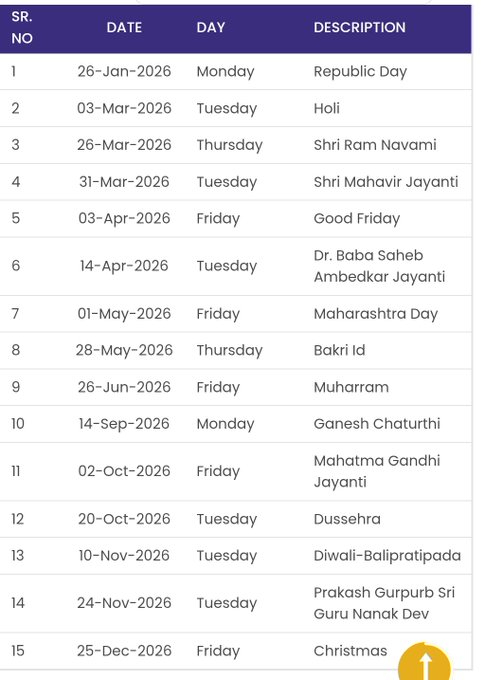 | SR. NO | DATE | DAY | DESCRIPTION |
|---|---|---|---|
| 1 | 26-Jan-2026 | Monday | Republic Day |
| 2 | 03-Mar-2026 | Tuesday | Holi |
| 3 | 26-Mar-2026 | Thursday | Shri Ram Navami |
| 4 | 31-Mar-2026 | Tuesday | Shri Mahavir Jayanti |
| 5 | 03-Apr-2026 | Friday | Good Friday |
| 6 | 14-Apr-2026 | Tuesday | Dr. Baba Saheb Ambedkar Jayanti |
| 7 | 01-May-2026 | Friday | Maharashtra Day |
| 8 | 28-May-2026 | Thursday | Bakri Id |
| 9 | 26-Jun-2026 | Friday | Muharram |
| 10 | 14-Sep-2026 | Monday | Ganesh Chaturthi |
| 11 | 02-Oct-2026 | Friday | Mahatma Gandhi Jayanti |
| 12 | 20-Oct-2026 | Tuesday | Dussehra |
| 13 | 10-Nov-2026 | Tuesday | Diwali-Balipratipada |
| 14 | 24-Nov-2026 | Tuesday | Prakash Gurpurb Sri Guru Nanak Dev |
| 15 | 25-Dec-2026 | Friday | Christmas |